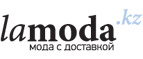 lamoda.kz
мода с доставкой